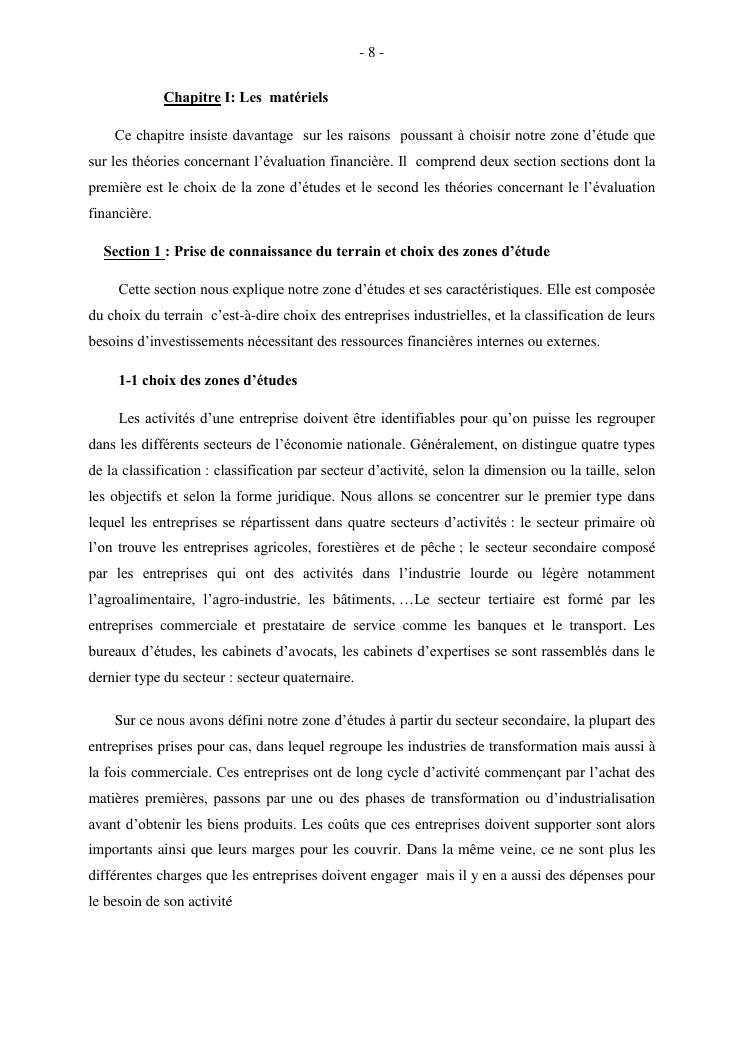 - 8 -

Chapitre I: Les matériels

Ce chapitre insiste davantage sur les raisons poussant à choisir notre zone d'étude que sur les théories concernant l'évaluation financière. Il comprend deux section sections dont la première est le choix de la zone d'études et le second les théories concernant le l'évaluation financière.

Section 1 : Prise de connaissance du terrain et choix des zones d'étude

Cette section nous explique notre zone d'études et ses caractéristiques. Elle est composée du choix du terrain c'est-à-dire choix des entreprises industrielles, et la classification de leurs besoins d'investissements nécessitant des ressources financières internes ou externes.

1-1 choix des zones d'études

Les activités d'une entreprise doivent être identifiables pour qu'on puisse les regrouper dans les différents secteurs de l'économie nationale. Généralement, on distingue quatre types de la classification : classification par secteur d'activité, selon la dimension ou la taille, selon les objectifs et selon la forme juridique. Nous allons se concentrer sur le premier type dans lequel les entreprises se répartissent dans quatre secteurs d'activités : le secteur primaire où l'on trouve les entreprises agricoles, forestières et de pêche ; le secteur secondaire composé par les entreprises qui ont des activités dans l'industrie lourde ou légère notamment l'agroalimentaire, l'agro-industrie, les bâtiments, …Le secteur tertiaire est formé par les entreprises commerciale et prestataire de service comme les banques et le transport. Les bureaux d'études, les cabinets d'avocats, les cabinets d'expertises se sont rassemblés dans le dernier type du secteur : secteur quaternaire.

Sur ce nous avons défini notre zone d'études à partir du secteur secondaire, la plupart des entreprises prises pour cas, dans lequel regroupe les industries de transformation mais aussi à la fois commerciale. Ces entreprises ont de long cycle d'activité commençant par l'achat des matières premières, passons par une ou des phases de transformation ou d'industrialisation avant d'obtenir les biens produits. Les coûts que ces entreprises doivent supporter sont alors importants ainsi que leurs marges pour les couvrir. Dans la même veine, ce ne sont plus les différentes charges que les entreprises doivent engager mais il y en a aussi des dépenses pour le besoin de son activité